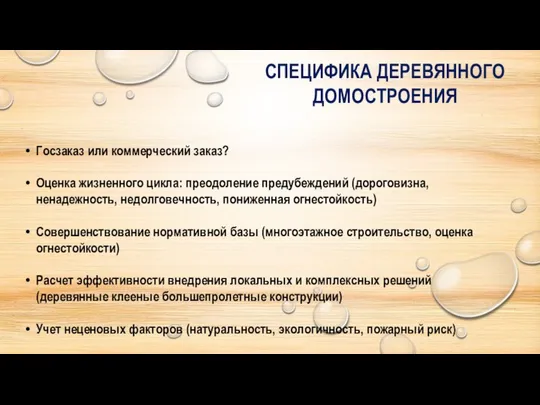 СПЕЦИФИКА ДЕРЕВЯННОГО ДОМОСТРОЕНИЯ

• Госзаказ или коммерческий заказ?

• Оценка жизненного цикла: преодоление предубеждений (дороговизна, ненадежность, недолговечность, пониженная огнестойкость)

• Совершенствование нормативной базы (многоэтажное строительство, оценка огнестойкости)

• Расчет эффективности внедрения локальных и комплексных решений (деревянные клееные большепролетные конструкции)

• Учет неценовых факторов (натуральность, экологичность, пожарный риск)